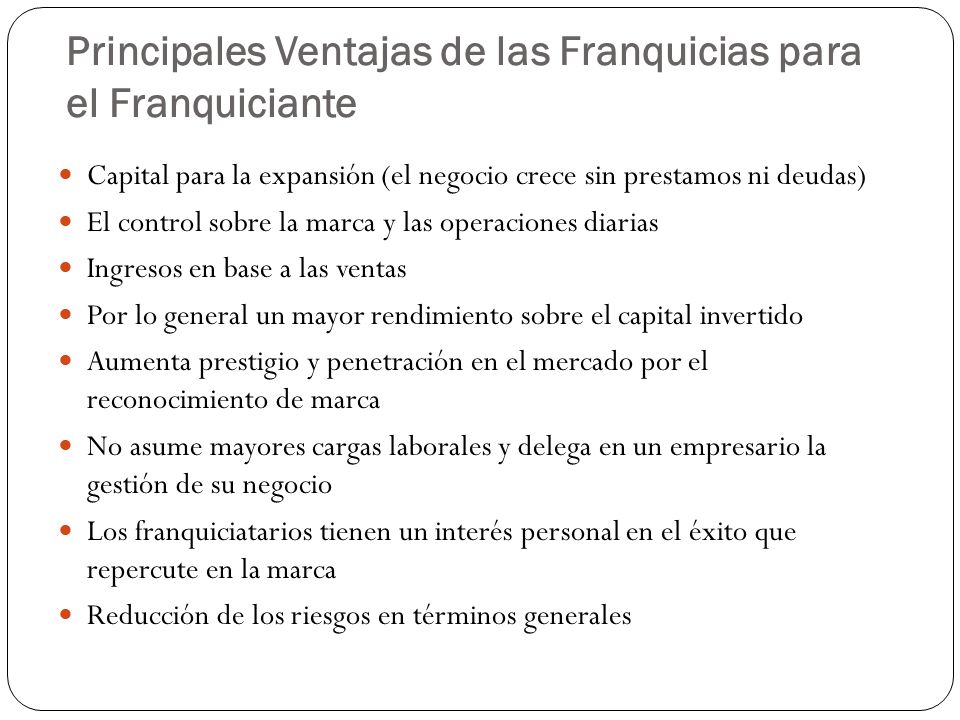 Principales Ventajas de las Franquicias para el Franquiciante

- Capital para la expansión (el negocio crece sin prestamos ni deudas)
- El control sobre la marca y las operaciones diarias
- Ingresos en base a las ventas
- Por lo general un mayor rendimiento sobre el capital invertido
- Aumenta prestigio y penetración en el mercado por el reconocimiento de marca
- No asume mayores cargas laborales y delega en un empresario la gestión de su negocio
- Los franquiciatarios tienen un interés personal en el éxito que repercute en la marca
- Reducción de los riesgos en términos generales